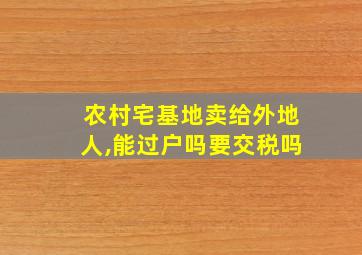 农村宅基地卖给外地人,能过户吗要交税吗